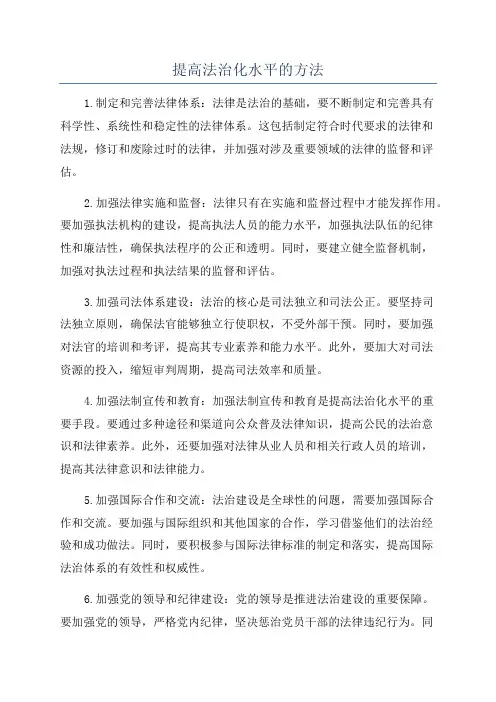 提高法治化水平的方法

1.制定和完善法律体系：法律是法治的基础，要不断制定和完善具有科学性、系统性和稳定性的法律体系。这包括制定符合时代要求的法律和法规，修订和废除过时的法律，并加强对涉及重要领域的法律的监督和评估。

2.加强法律实施和监督：法律只有在实施和监督过程中才能发挥作用。要加强执法机构的建设，提高执法人员的能力水平，加强执法队伍的纪律性和廉洁性，确保执法程序的公正和透明。同时，要建立健全监督机制，加强对执法过程和执法结果的监督和评估。

3.加强司法体系建设：法治的核心是司法独立和司法公正。要坚持司法独立原则，确保法官能够独立行使职权，不受外部干预。同时，要加强对法官的培训和考评，提高其专业素养和能力水平。此外，要加大对司法资源的投入，缩短审判周期，提高司法效率和质量。

4.加强法制宣传和教育：加强法制宣传和教育是提高法治化水平的重要手段。要通过多种途径和渠道向公众普及法律知识，提高公民的法治意识和法律素养。此外，还要加强对法律从业人员和相关行政人员的培训，提高其法律意识和法律能力。

5.加强国际合作和交流：法治建设是全球性的问题，需要加强国际合作和交流。要加强与国际组织和其他国家的合作，学习借鉴他们的法治经验和成功做法。同时，要积极参与国际法律标准的制定和落实，提高国际法治体系的有效性和权威性。

6.加强党的领导和纪律建设：党的领导是推进法治建设的重要保障。要加强党的领导，严格党内纪律，坚决惩治党员干部的法律违纪行为。同